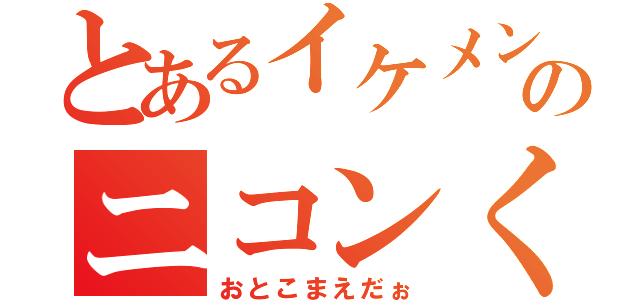 とあるイケメンの
ニコンく
おとこまえだぉ